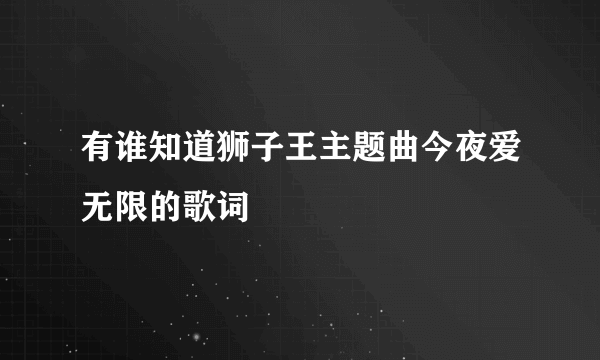 有谁知道狮子王主题曲今夜爱无限的歌词